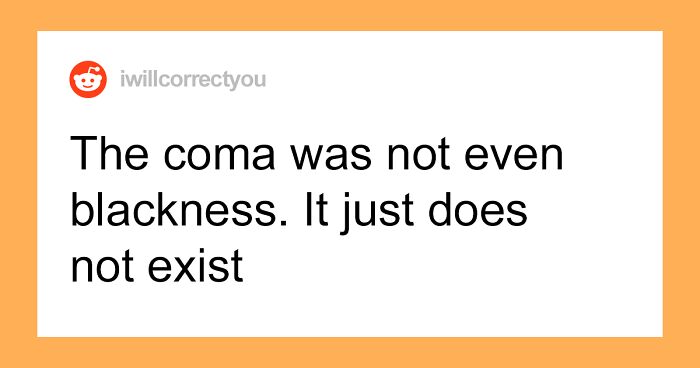 iwillcorrectyou

The coma was not even blackness. It just does not exist